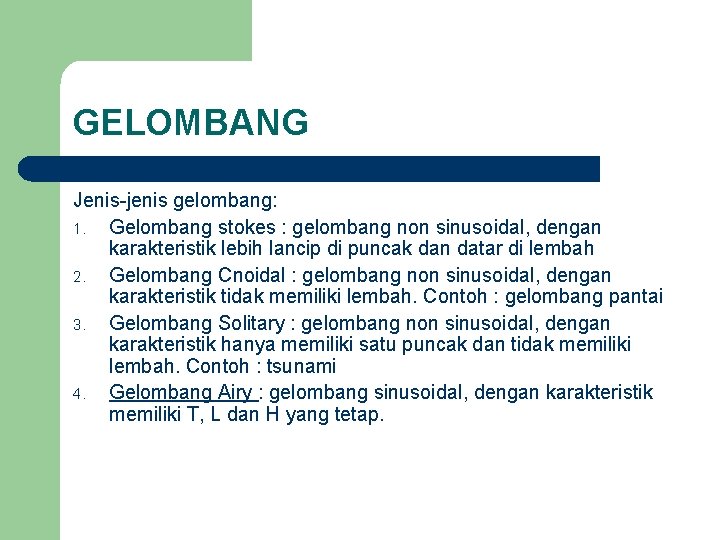 GELOMBANG

Jenis-jenis gelombang:

1. Gelombang stokes : gelombang non sinusoidal, dengan karakteristik lebih lancip di puncak dan datar di lembah
2. Gelombang Cnoidal : gelombang non sinusoidal, dengan karakteristik tidak memiliki lembah. Contoh : gelombang pantai
3. Gelombang Solitary : gelombang non sinusoidal, dengan karakteristik hanya memiliki satu puncak dan tidak memiliki lembah. Contoh : tsunami
4. Gelombang Airy : gelombang sinusoidal, dengan karakteristik memiliki T, L dan H yang tetap.